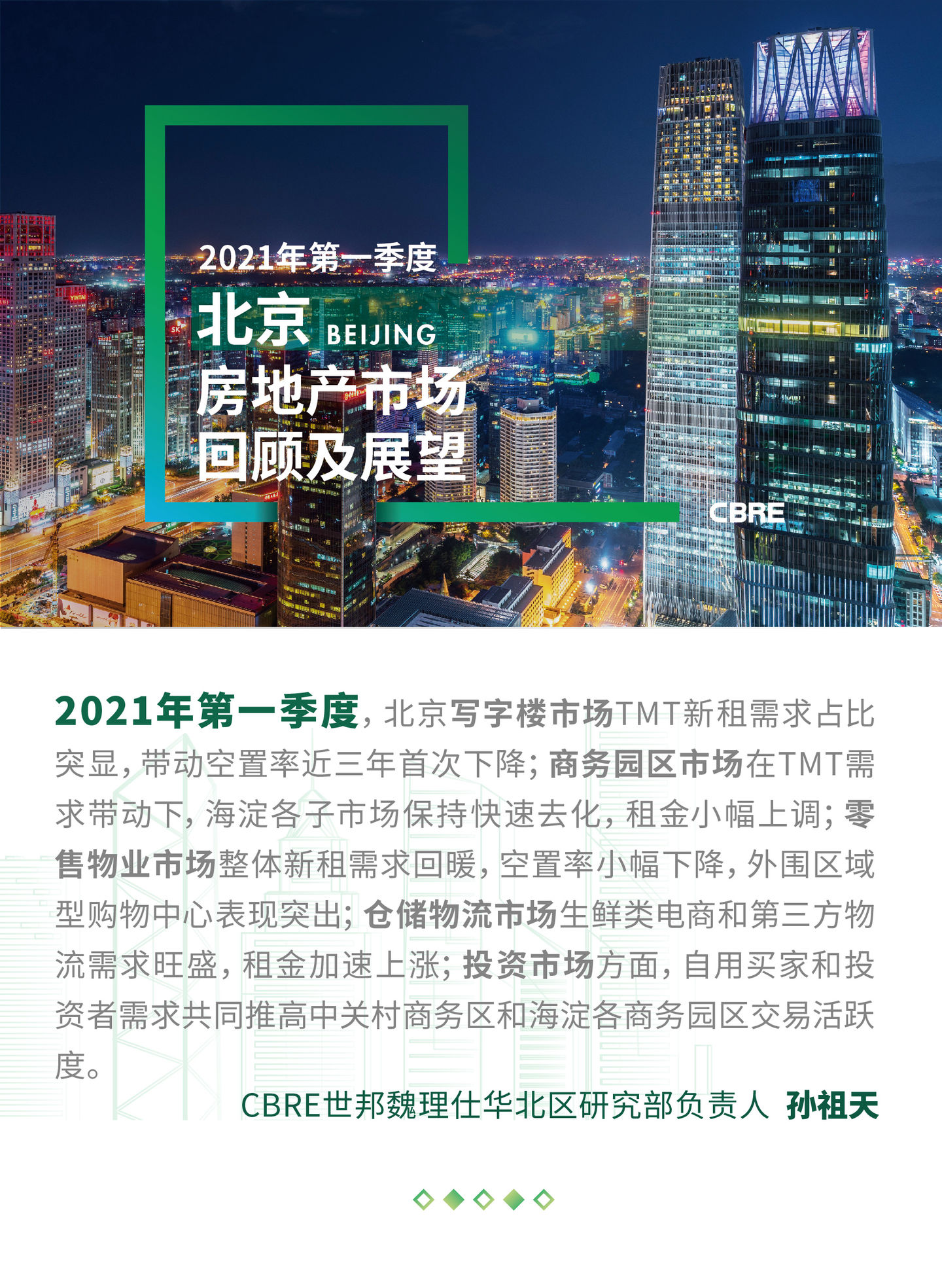 2021年第一季度

北京 BEIJING

房地产市场
回顾及展望

CBRE

2021年第一季度，北京写字楼市场TMT新租需求占比突显，带动空置率近三年首次下降；商务园区市场在TMT需求带动下，海淀各子市场保持快速去化，租金小幅上调；零售物业市场整体新租需求回暖，空置率小幅下降，外围区域型购物中心表现突出；仓储物流市场生鲜类电商和第三方物流需求旺盛，租金加速上涨；投资市场方面，自用买家和投资者需求共同推高中关村商务区和海淀各商务园区交易活跃度。

CBRE世邦魏理仕华北区研究部负责人 孙祖天